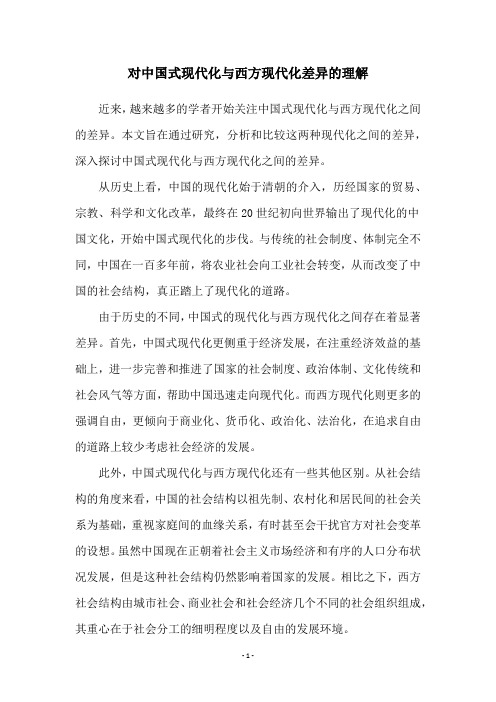 对中国式现代化与西方现代化差异的理解

近来，越来越多的学者开始关注中国式现代化与西方现代化之间的差异。本文旨在通过研究，分析和比较这两种现代化之间的差异，深入探讨中国式现代化与西方现代化之间的差异。

从历史上看，中国的现代化始于清朝的介入，历经国家的贸易、宗教、科学和文化改革，最终在20世纪初向世界输出了现代化的中国文化，开始中国式现代化的步伐。与传统的社会制度、体制完全不同，中国在一百多年前，将农业社会向工业社会转变，从而改变了中国的社会结构，真正踏上了现代化的道路。

由于历史的不同，中国式的现代化与西方现代化之间存在着显著差异。首先，中国式现代化更侧重于经济发展，在注重经济效益的基础上，进一步完善和推进了国家的社会制度、政治体制、文化传统和社会风气等方面，帮助中国迅速走向现代化。而西方现代化则更多的强调自由，更倾向于商业化、货币化、政治化、法治化，在追求自由的道路上较少考虑社会经济的发展。

此外，中国式现代化与西方现代化还有一些其他区别。从社会结构的角度来看，中国的社会结构以祖先制、农村化和居民间的社会关系为基础，重视家庭间的血缘关系，有时甚至会干扰官方对社会变革的设想。虽然中国现在正朝着社会主义市场经济和有序的人口分布状况发展，但是这种社会结构仍然影响着国家的发展。相比之下，西方社会结构由城市社会、商业社会和社会经济几个不同的社会组织组成，其重心在于社会分工的细明程度以及自由的发展环境。

- 1 -